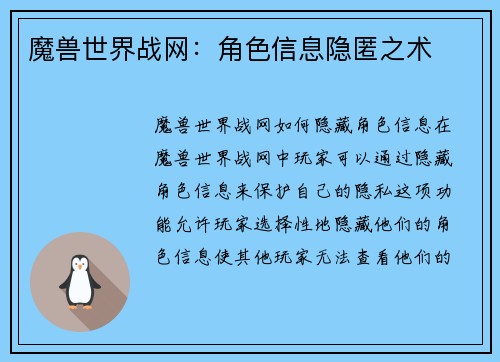 魔兽世界战网：角色信息隐匿之术

魔兽世界战网如何隐藏角色信息在魔兽世界战网中玩家可以通过隐藏角色信息来保护自己的隐私这项功能允许玩家选择性地隐藏他们的角色信息使其他玩家无法查看他们的